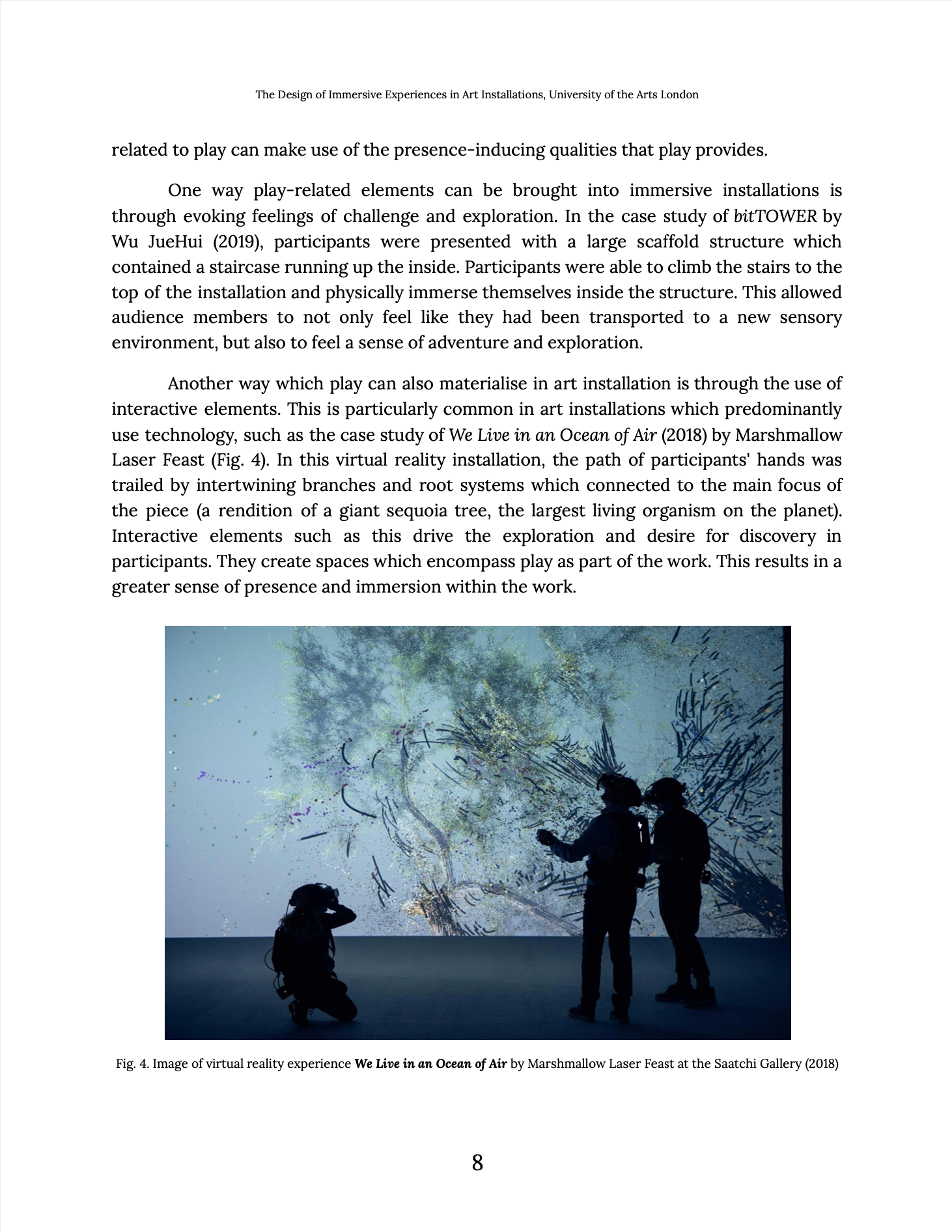 The Design of Immersive Experiences in Art Installations, University of the Arts London

related to play can make use of the presence-inducing qualities that play provides.

One way play-related elements can be brought into immersive installations is through evoking feelings of challenge and exploration. In the case study of bitTOWER by Wu JueHui (2019), participants were presented with a large scaffold structure which contained a staircase running up the inside. Participants were able to climb the stairs to the top of the installation and physically immerse themselves inside the structure. This allowed audience members to not only feel like they had been transported to a new sensory environment, but also to feel a sense of adventure and exploration.

Another way which play can also materialise in art installation is through the use of interactive elements. This is particularly common in art installations which predominantly use technology, such as the case study of We Live in an Ocean of Air (2018) by Marshmallow Laser Feast (Fig. 4). In this virtual reality installation, the path of participants' hands was trailed by intertwining branches and root systems which connected to the main focus of the piece (a rendition of a giant sequoia tree, the largest living organism on the planet). Interactive elements such as this drive the exploration and desire for discovery in participants. They create spaces which encompass play as part of the work. This results in a greater sense of presence and immersion within the work.

Fig. 4. Image of virtual reality experience We Live in an Ocean of Air by Marshmallow Laser Feast at the Saatchi Gallery (2018)

8